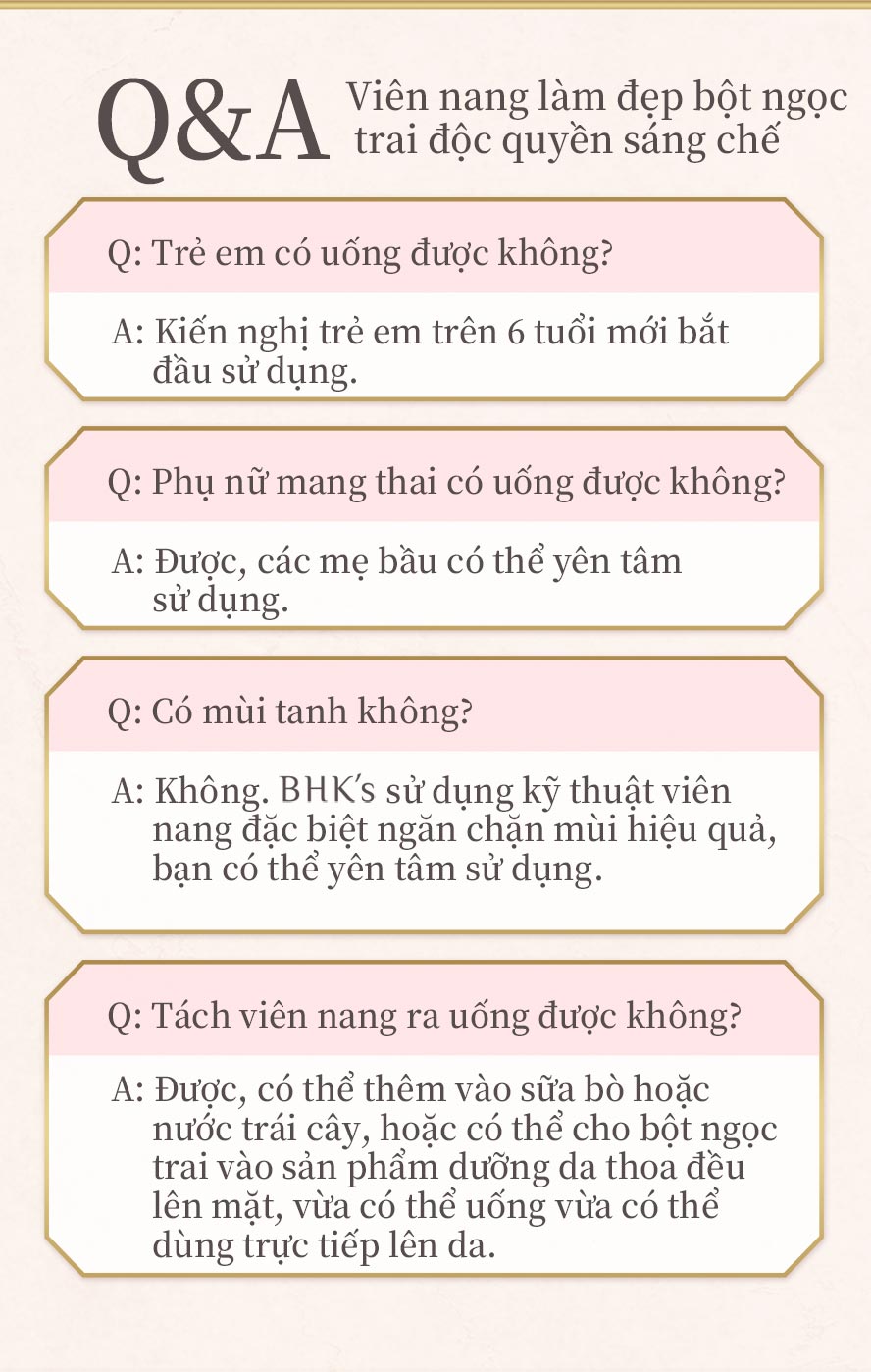 Q&A Viên nang làm đẹp bột ngọc trai độc quyền sáng chế

Q: Trẻ em có uống được không?

A: Kiến nghị trẻ em trên 6 tuổi mới bắt đầu sử dụng.

Q: Phụ nữ mang thai có uống được không?

A: Được, các mẹ bầu có thể yên tâm sử dụng.

Q: Có mùi tanh không?

A: Không. BHK's sử dụng kỹ thuật viên nang đặc biệt ngăn chặn mùi hiệu quả, bạn có thể yên tâm sử dụng.

Q: Tách viên nang ra uống được không?

A: Được, có thể thêm vào sữa bò hoặc nước trái cây, hoặc có thể cho bột ngọc trai vào sản phẩm dưỡng da thoa đều lên mặt, vừa có thể uống vừa có thể dùng trực tiếp lên da.